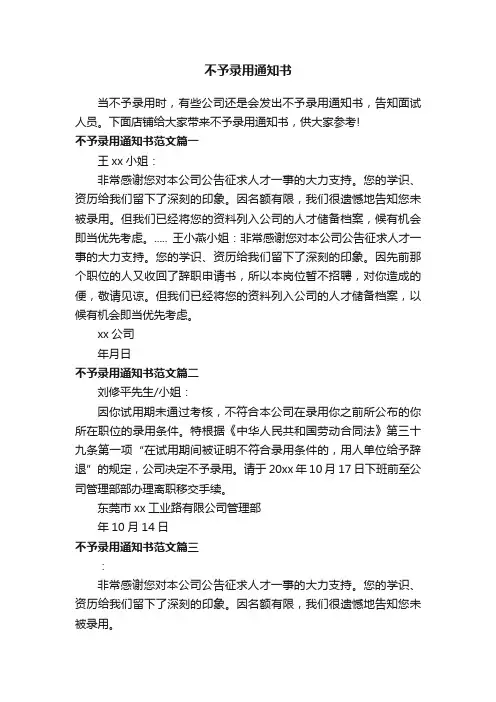 不予录用通知书

当不予录用时，有些公司还是会发出不予录用通知书，告知面试人员。下面店铺给大家带来不予录用通知书，供大家参考!

不予录用通知书范文篇一

王 xx 小姐：

非常感谢您对本公司公告征求人才一事的大力支持。您的学识、资历给我们留下了深刻的印象。因名额有限，我们很遗憾地告知您未被录用。但我们已经将您的资料列入公司的人才储备档案，候有机会即当优先考虑。..... 王小燕小姐：非常感谢您对本公司公告征求人才一事的大力支持。您的学识、资历给我们留下了深刻的印象。因先前那个职位的人又收回了辞职申请书，所以本岗位暂不招聘，对你造成的便，敬请见谅。但我们已经将您的资料列入公司的人才储备档案，以候有机会即当优先考虑。

xx 公司

年月日

不予录用通知书范文篇二

刘修平先生/小姐：

因你试用期未通过考核，不符合本公司在录用你之前所公布的你所在职位的录用条件。特根据《中华人民共和国劳动合同法》第三十九条第一项“在试用期间被证明不符合录用条件的，用人单位给予辞退”的规定，公司决定不予录用。请于 20xx 年 10 月 17 日下班前至公司管理部部办理离职移交手续。

东莞市 xx 工业路有限公司管理部

年 10 月 14 日

不予录用通知书范文篇三

：

非常感谢您对本公司公告征求人才一事的大力支持。您的学识、资历给我们留下了深刻的印象。因名额有限，我们很遗憾地告知您未被录用。